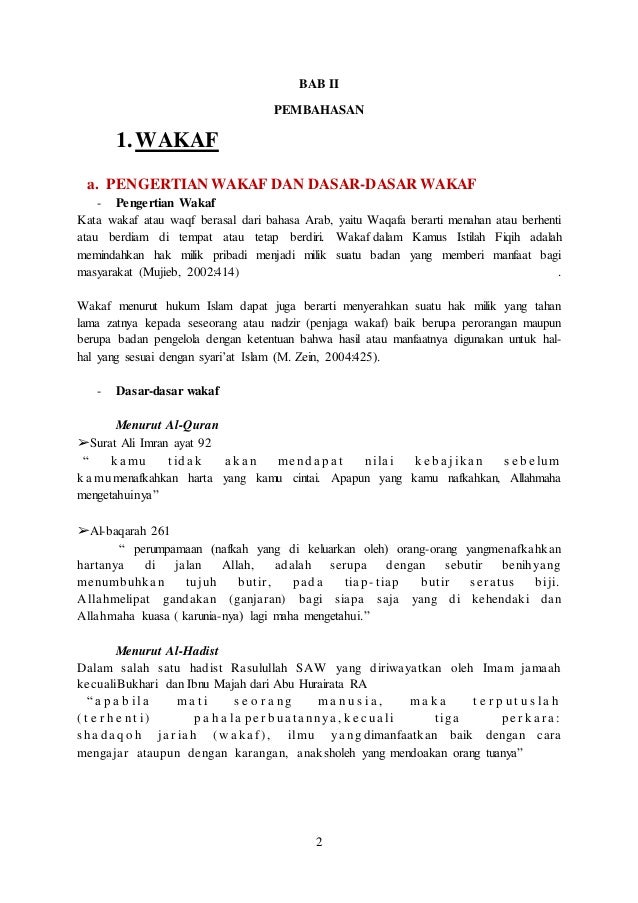 BAB II

PEMBAHASAN

1. WAKAF

a. PENGERTIAN WAKAF DAN DASAR-DASAR WAKAF

- Pengertian Wakaf

Kata wakaf atau waqf berasal dari bahasa Arab, yaitu Waqafa berarti menahan atau berhenti atau berdiam di tempat atau tetap berdiri. Wakaf dalam Kamus Istilah Fiqih adalah memindahkan hak milik pribadi menjadi milik suatu badan yang memberi manfaat bagi masyarakat (Mujieb, 2002:414) .

Wakaf menurut hukum Islam dapat juga berarti menyerahkan suatu hak milik yang tahan lama zatnya kepada seseorang atau nadzir (penjaga wakaf) baik berupa perorangan maupun berupa badan pengelola dengan ketentuan bahwa hasil atau manfaatnya digunakan untuk hal-hal yang sesuai dengan syari'at Islam (M. Zein, 2004:425).

- Dasar-dasar wakaf

Menurut Al-Quran

➢Surat Ali Imran ayat 92

" kamu tidak akan mendapat nilai kebajikan sebelum kamumenafkahkan harta yang kamu cintai. Apapun yang kamu nafkahkan, Allahmaha mengetahuinya"

➢Al-baqarah 261

" perumpamaan (nafkah yang di keluarkan oleh) orang-orang yangmenafkahkan hartanya di jalan Allah, adalah serupa dengan sebutir benihyang menumbuhkan tujuh butir, pada tiap-tiap butir seratus biji. Allahmelipat gandakan (ganjaran) bagi siapa saja yang di kehendaki dan Allahmaha kuasa ( karunia-nya) lagi maha mengetahui."

Menurut Al-Hadist

Dalam salah satu hadist Rasulullah SAW yang diriwayatkan oleh Imam jamaah kecualiBukhari dan Ibnu Majah dari Abu Hurairata RA

"apabila mati seorang manusia, maka terputuslah (terhenti) pahalaperbuatannya,kecuali tiga perkara: shadaqoh jariah (wakaf), ilmu yangdimanfaatkan baik dengan cara mengajar ataupun dengan karangan, anaksholeh yang mendoakan orang tuanya"

2